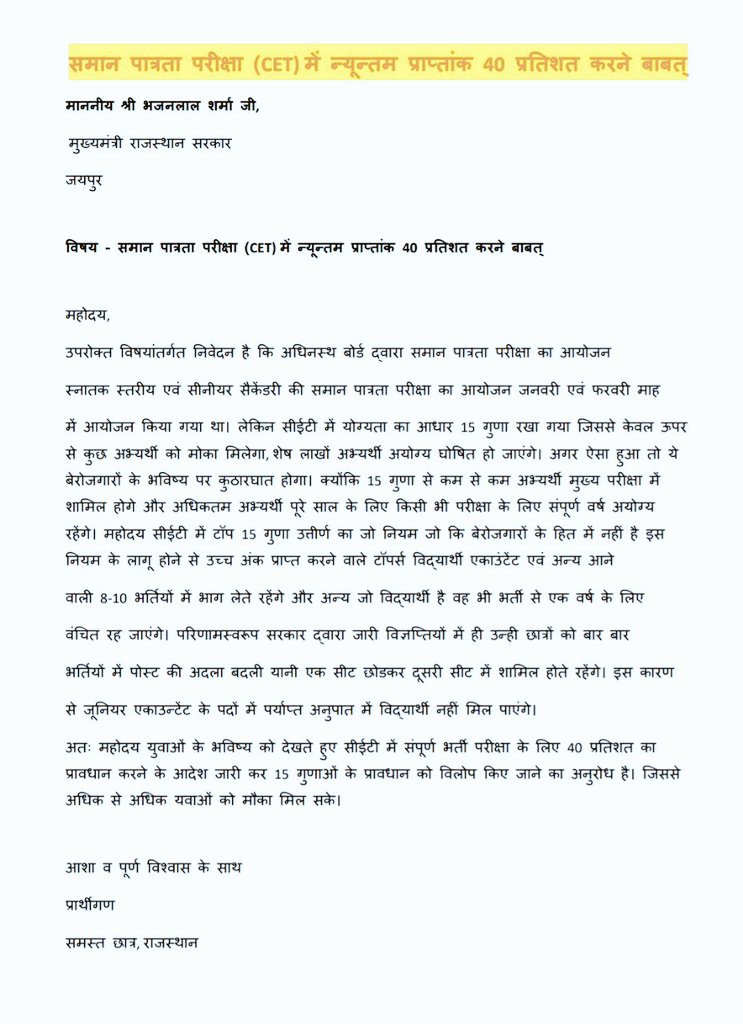 समान पात्रता परीक्षा (CET) में न्यून्तम प्राप्तांक 40 प्रतिशत करने बाबत्

माननीय श्री भजनलाल शर्मा जी,

मुख्यमंत्री राजस्थान सरकार

जयपुर

विषय - समान पात्रता परीक्षा (CET) में न्यून्तम प्राप्तांक 40 प्रतिशत करने बाबत्

महोदय,

उपरोक्त विषयांतर्गत निवेदन है कि अधिनस्थ बोर्ड द्वारा समान पात्रता परीक्षा का आयोजन स्नातक स्तरीय एवं सीनीयर सैकेंडरी की समान पात्रता परीक्षा का आयोजन जनवरी एवं फरवरी माह में आयोजन किया गया था। लेकिन सीईटी में योग्यता का आधार 15 गुणा रखा गया जिससे केवल ऊपर से कुछ अभ्यर्थी को मोका मिलेगा, शेष लाखों अभ्यर्थी अयोग्य घोषित हो जाएंगे। अगर ऐसा हुआ तो ये बेरोजगारों के भविष्य पर कुठारघात होगा। क्योंकि 15 गुणा से कम से कम अभ्यर्थी मुख्य परीक्षा में शामिल होगे और अधिकतम अभ्यर्थी पूरे साल के लिए किसी भी परीक्षा के लिए संपूर्ण वर्ष अयोग्य रहेंगे। महोदय सीईटी में टॉप 15 गुणा उत्तीर्ण का जो नियम जो कि बेरोजगारों के हित में नहीं है इस नियम के लागू होने से उच्च अंक प्राप्त करने वाले टॉपर्स विद्यार्थी एकाउंटेंट एवं अन्य आने वाली 8-10 भर्तियों में भाग लेते रहेंगे और अन्य जो विद्यार्थी है वह भी भर्ती से एक वर्ष के लिए वंचित रह जाएंगे। परिणामस्वरूप सरकार द्वारा जारी विज्ञप्तियों में ही उन्ही छात्रों को बार बार भर्तियों में पोस्ट की अदला बदली यानी एक सीट छोडकर दूसरी सीट में शामिल होते रहेंगे। इस कारण से जूनियर एकाउन्टेंट के पदों में पर्याप्त अनुपात में विद्यार्थी नहीं मिल पाएंगे।

अतः महोदय युवाओं के भविष्य को देखते हुए सीईटी में संपूर्ण भर्ती परीक्षा के लिए 40 प्रतिशत का प्रावधान करने के आदेश जारी कर 15 गुणाओं के प्रावधान को विलोप किए जाने का अनुरोध है। जिससे अधिक से अधिक यवाओं को मौका मिल सके।

आशा व पूर्ण विश्वास के साथ

प्रार्थीगण

समस्त छात्र, राजस्थान